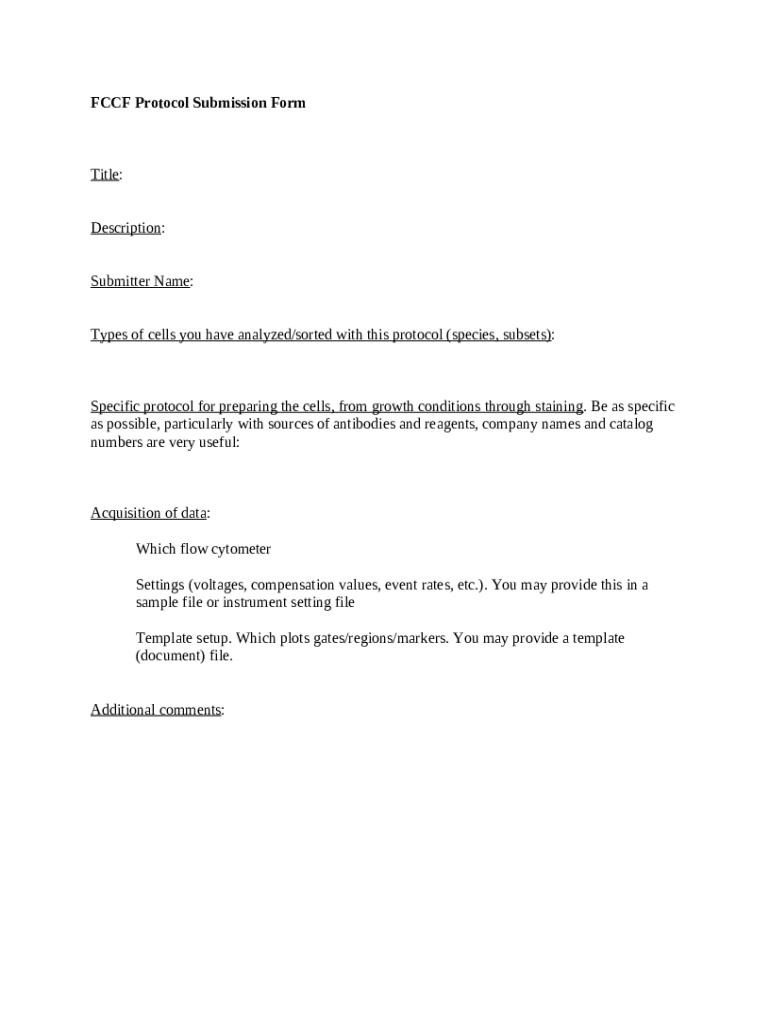 FCCF Protocol Submission Form

Title:

Description:

Submitter Name:

Types of cells you have analyzed/sorted with this protocol (species, subsets):

Specific protocol for preparing the cells, from growth conditions through staining. Be as specific as possible, particularly with sources of antibodies and reagents, company names and catalog numbers are very useful:

Acquisition of data:

Which flow cytometer

Settings (voltages, compensation values, event rates, etc.). You may provide this in a sample file or instrument setting file

Template setup. Which plots gates/regions/markers. You may provide a template (document) file.

Additional comments: